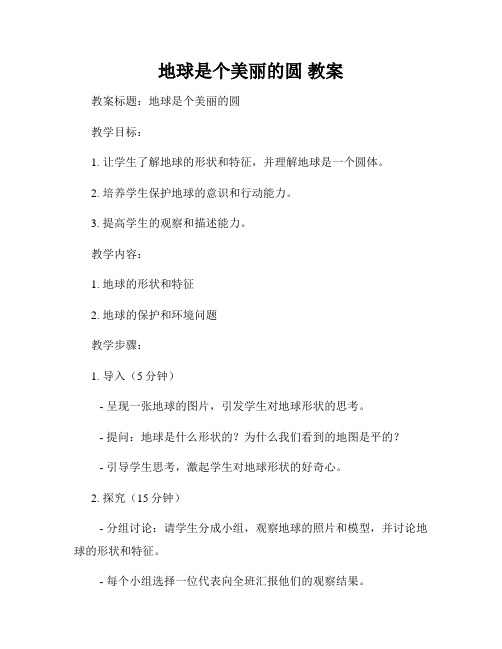 地球是个美丽的圆 教案

教案标题：地球是个美丽的圆

教学目标：

1. 让学生了解地球的形状和特征，并理解地球是一个圆体。

2. 培养学生保护地球的意识和行动能力。

3. 提高学生的观察和描述能力。

教学内容：

1. 地球的形状和特征

2. 地球的保护和环境问题

教学步骤：

1. 导入（5 分钟）

- 呈现一张地球的图片，引发学生对地球形状的思考。

- 提问：地球是什么形状的？为什么我们看到的地图是平的？

- 引导学生思考，激起学生对地球形状的好奇心。

2. 探究（15 分钟）

- 分组讨论：请学生分成小组，观察地球的照片和模型，并讨论地球的形状和特征。

- 每个小组选择一位代表向全班汇报他们的观察结果。